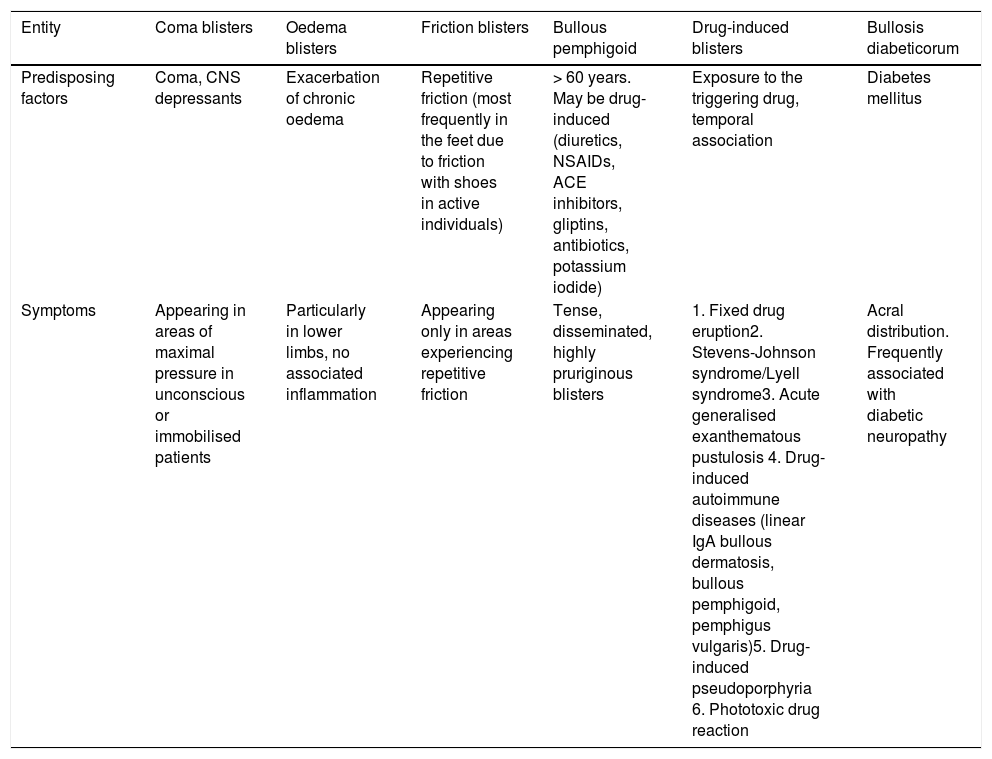 | Entity | Coma blisters | Oedema blisters | Friction blisters | Bullous pemphigoid | Drug-induced blisters | Bullosis diabeticorum |
|---|---|---|---|---|---|---|
| Predisposing factors | Coma, CNS depressants | Exacerbation of chronic oedema | Repetitive friction (most frequently in the feet due to friction with shoes in active individuals) | > 60 years. May be drug-induced (diuretics, NSAIDs, ACE inhibitors, gliptins, antibiotics, potassium iodide) | Exposure to the triggering drug, temporal association | Diabetes mellitus |
| Symptoms | Appearing in areas of maximal pressure in unconscious or immobilised patients | Particularly in lower limbs, no associated inflammation | Appearing only in areas experiencing repetitive friction | Tense, disseminated, highly pruriginous blisters | 1. Fixed drug eruption2. Stevens-Johnson syndrome/Lyell syndrome3. Acute generalised exanthematous pustulosis 4. Drug-induced autoimmune diseases (linear IgA bullous dermatosis, bullous pemphigoid, pemphigus vulgaris)5. Drug-induced pseudoporphyria 6. Phototoxic drug reaction | Acral distribution. Frequently associated with diabetic neuropathy |